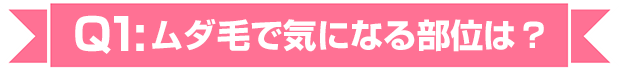 Q1:ムダ毛で気になる部位は？